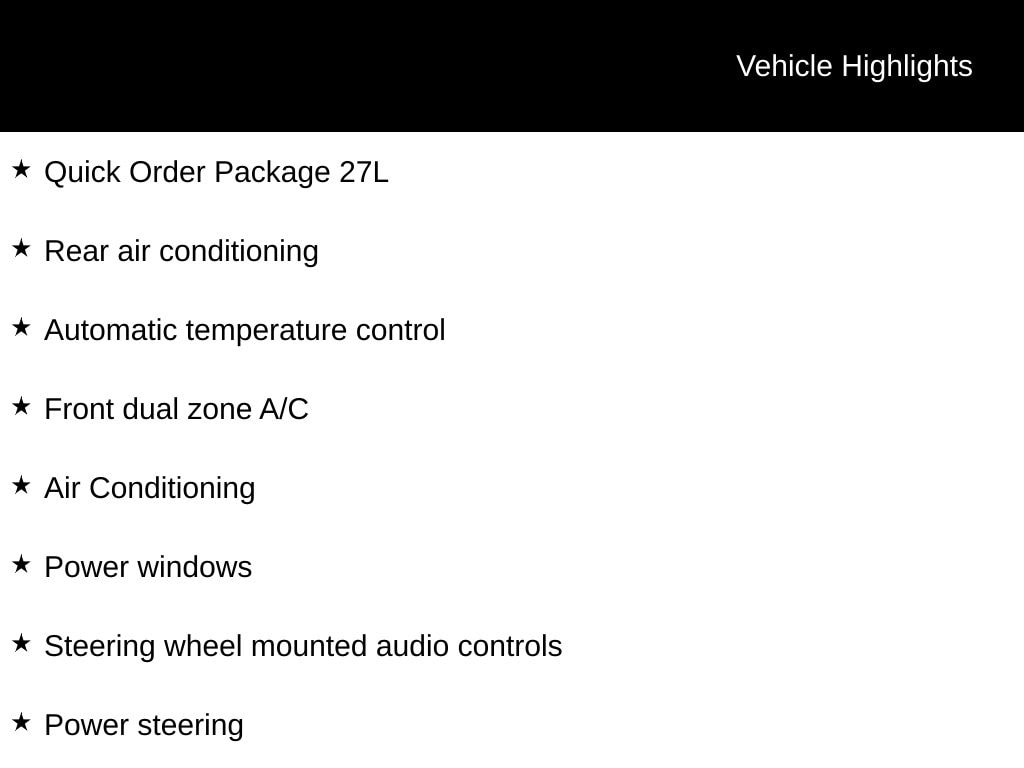 Vehicle Highlights

★ Quick Order Package 27L

★ Rear air conditioning

★ Automatic temperature control

★ Front dual zone A/C

★ Air Conditioning

★ Power windows

★ Steering wheel mounted audio controls

★ Power steering